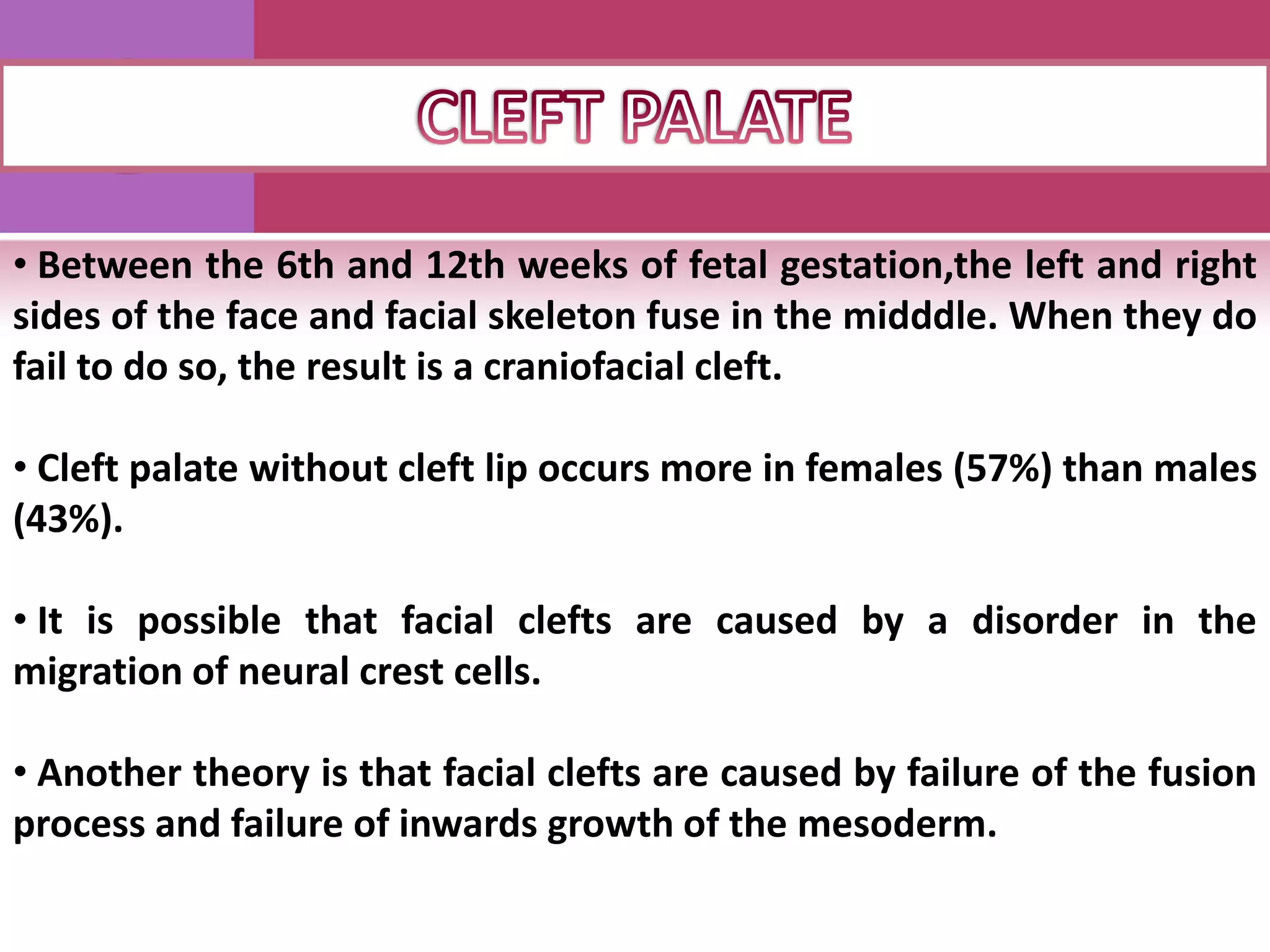 CLEFT PALATE

• Between the 6th and 12th weeks of fetal gestation,the left and right sides of the face and facial skeleton fuse in the midddle. When they do fail to do so, the result is a craniofacial cleft.

• Cleft palate without cleft lip occurs more in females (57%) than males (43%).

• It is possible that facial clefts are caused by a disorder in the migration of neural crest cells.

• Another theory is that facial clefts are caused by failure of the fusion process and failure of inwards growth of the mesoderm.